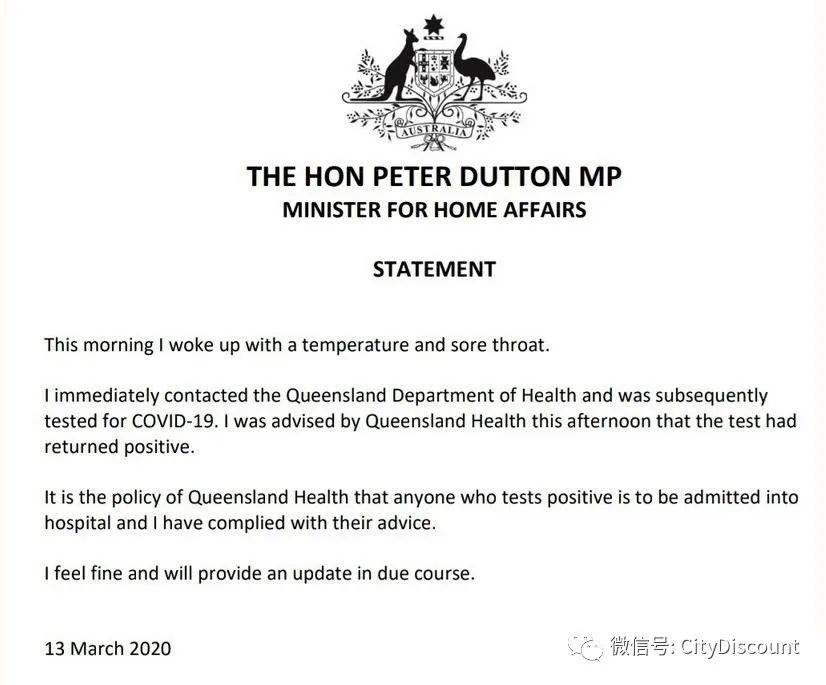 AUSTRALIA

THE HON PETER DUTTON MP
MINISTER FOR HOME AFFAIRS

STATEMENT

This morning I woke up with a temperature and sore throat.

I immediately contacted the Queensland Department of Health and was subsequently tested for COVID-19. I was advised by Queensland Health this afternoon that the test had returned positive.

It is the policy of Queensland Health that anyone who tests positive is to be admitted into hospital and I have complied with their advice.

I feel fine and will provide an update in due course.

13 March 2020

微信号: CityDiscount